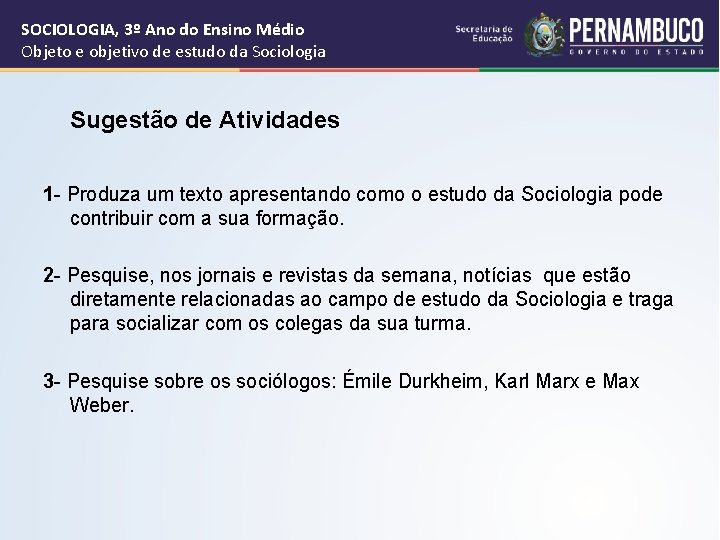 SOCIOLOGIA, 3º Ano do Ensino Médio
Objeto e objetivo de estudo da Sociologia

Secretaria de Educação
PERNAMBUCO
GOVERNO DO ESTADO

Sugestão de Atividades

1- Produza um texto apresentando como o estudo da Sociologia pode contribuir com a sua formação.

2- Pesquise, nos jornais e revistas da semana, notícias que estão diretamente relacionadas ao campo de estudo da Sociologia e traga para socializar com os colegas da sua turma.

3- Pesquise sobre os sociólogos: Émile Durkheim, Karl Marx e Max Weber.